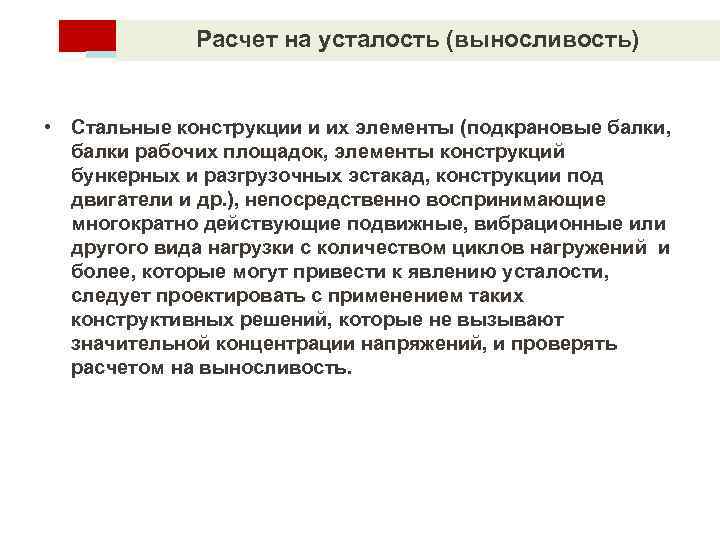 Расчет на усталость (выносливость)

• Стальные конструкции и их элементы (подкрановые балки, балки рабочих площадок, элементы конструкций бункерных и разгрузочных эстакад, конструкции под двигатели и др.), непосредственно воспринимающие многократно действующие подвижные, вибрационные или другого вида нагрузки с количеством циклов нагружений  и более, которые могут привести к явлению усталости, следует проектировать с применением таких конструктивных решений, которые не вызывают значительной концентрации напряжений, и проверять расчетом на выносливость.